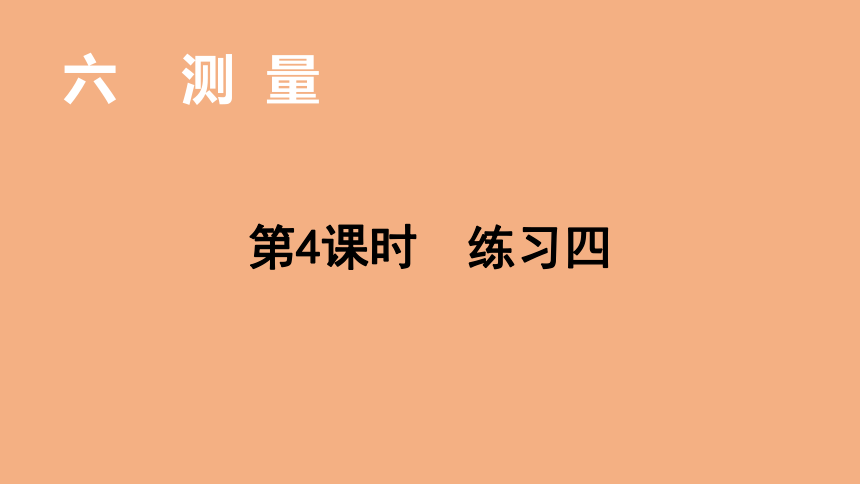 六　测 量

第4课时　练习四